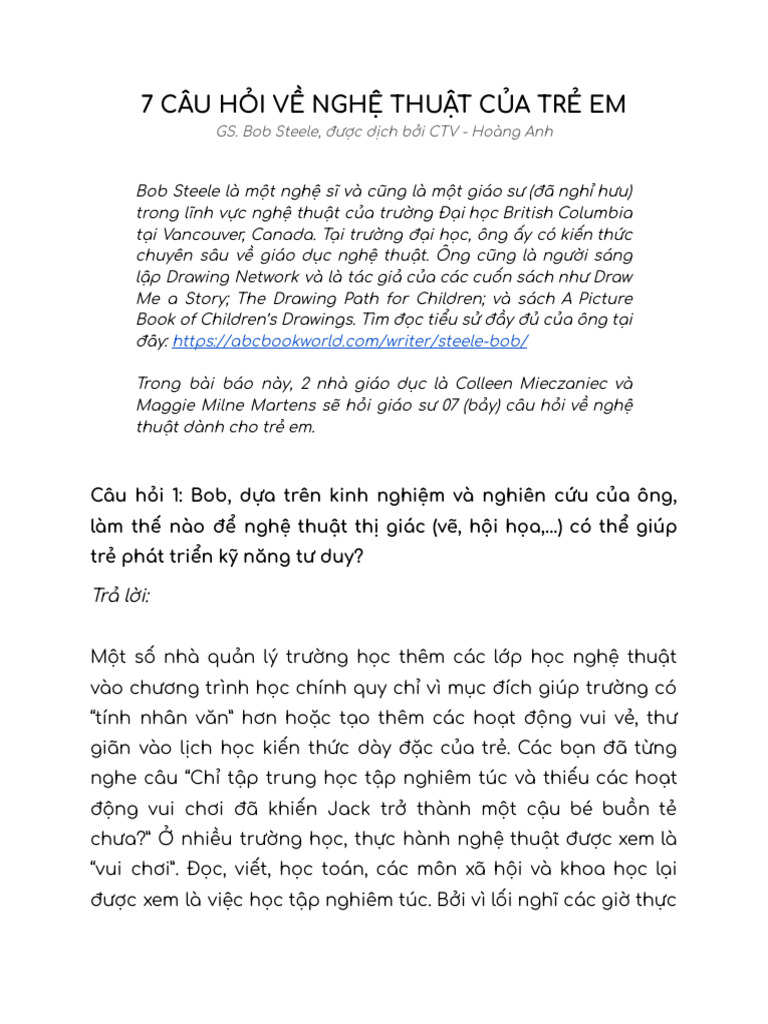 7 CÂU HỎI VỀ NGHỆ THUẬT CỦA TRẺ EM

GS. Bob Steele, được dịch bởi CTV - Hoàng Anh

Bob Steele là một nghệ sĩ và cũng là một giáo sư (đã nghỉ hưu) trong lĩnh vực nghệ thuật của trường Đại học British Columbia tại Vancouver, Canada. Tại trường đại học, ông ấy có kiến thức chuyên sâu về giáo dục nghệ thuật. Ông cũng là người sáng lập Drawing Network và là tác giả của các cuốn sách như Draw Me a Story; The Drawing Path for Children; và sách A Picture Book of Children's Drawings. Tìm đọc tiểu sử đầy đủ của ông tại đây: https://abcbookworld.com/writer/steele-bob/

Trong bài báo này, 2 nhà giáo dục là Colleen Mieczaniec và Maggie Milne Martens sẽ hỏi giáo sư 07 (bảy) câu hỏi về nghệ thuật dành cho trẻ em.

Câu hỏi 1: Bob, dựa trên kinh nghiệm và nghiên cứu của ông, làm thế nào để nghệ thuật thị giác (vẽ, hội họa,...) có thể giúp trẻ phát triển kỹ năng tư duy?

Trả lời:

Một số nhà quản lý trường học thêm các lớp học nghệ thuật vào chương trình học chính quy chỉ vì mục đích giúp trường có "tính nhân văn" hơn hoặc tạo thêm các hoạt động vui vẻ, thư giãn vào lịch học kiến thức dày đặc của trẻ. Các bạn đã từng nghe câu "Chỉ tập trung học tập nghiêm túc và thiếu các hoạt động vui chơi đã khiến Jack trở thành một cậu bé buồn tẻ chưa?" Ở nhiều trường học, thực hành nghệ thuật được xem là "vui chơi". Đọc, viết, học toán, các môn xã hội và khoa học lại được xem là việc học tập nghiêm túc. Bởi vì lối nghĩ các giờ thực